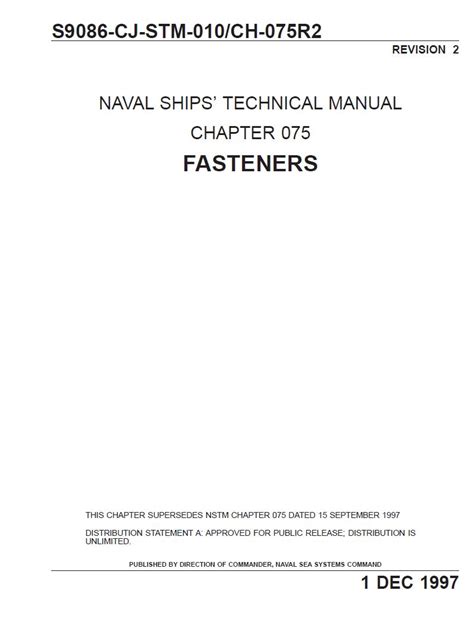 S9086-CJ-STM-010/CH-075R2

REVISION 2

NAVAL SHIPS' TECHNICAL MANUAL

CHAPTER 075

FASTENERS

THIS CHAPTER SUPERSEDES NSTM CHAPTER 075 DATED 15 SEPTEMBER 1997

DISTRIBUTION STATEMENT A: APPROVED FOR PUBLIC RELEASE; DISTRIBUTION IS UNLIMITED.

PUBLISHED BY DIRECTION OF COMMANDER, NAVAL SEA SYSTEMS COMMAND

1 DEC 1997